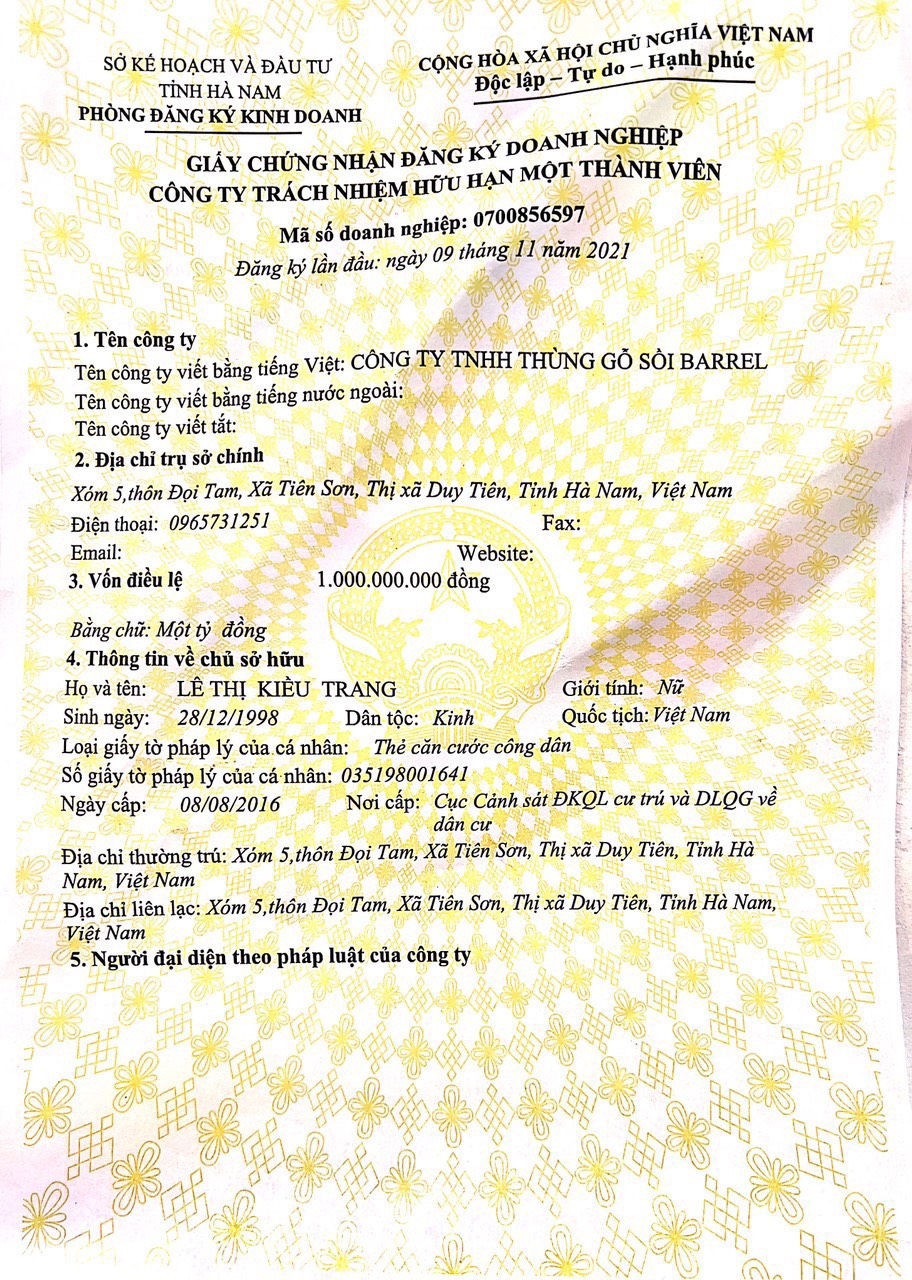 SỞ KẾ HOẠCH VÀ ĐẦU TƯ
TỈNH HÀ NAM
PHÒNG ĐĂNG KÝ KINH DOANH

CỘNG HÒA XÃ HỘI CHỦ NGHĨA VIỆT NAM
Độc lập – Tự do – Hạnh phúc

GIẤY CHỨNG NHẬN ĐĂNG KÝ DOANH NGHIỆP
CÔNG TY TRÁCH NHIỆM HỮU HẠN MỘT THÀNH VIÊN

Mã số doanh nghiệp: 0700856597
Đăng ký lần đầu: ngày 09 tháng 11 năm 2021

1. Tên công ty
Tên công ty viết bằng tiếng Việt: CÔNG TY TNHH THÙNG GỖ SỒI BARREL
Tên công ty viết bằng tiếng nước ngoài:
Tên công ty viết tắt:

2. Địa chỉ trụ sở chính
Xóm 5,thôn Đọi Tam, Xã Tiên Sơn, Thị xã Duy Tiên, Tỉnh Hà Nam, Việt Nam
Điện thoại: 0965731251 Fax:
Email: Website:

3. Vốn điều lệ 1.000.000.000 đồng
Bằng chữ: Một tỷ đồng

4. Thông tin về chủ sở hữu
Họ và tên: LÊ THỊ KIỀU TRANG Giới tính: Nữ
Sinh ngày: 28/12/1998 Dân tộc: Kinh Quốc tịch: Việt Nam
Loại giấy tờ pháp lý của cá nhân: Thẻ căn cước công dân
Số giấy tờ pháp lý của cá nhân: 035198001641
Ngày cấp: 08/08/2016 Nơi cấp: Cục Cảnh sát ĐKQL cư trú và DLQG về dân cư
Địa chỉ thường trú: Xóm 5,thôn Đọi Tam, Xã Tiên Sơn, Thị xã Duy Tiên, Tỉnh Hà Nam, Việt Nam
Địa chỉ liên lạc: Xóm 5,thôn Đọi Tam, Xã Tiên Sơn, Thị xã Duy Tiên, Tỉnh Hà Nam, Việt Nam

5. Người đại diện theo pháp luật của công ty